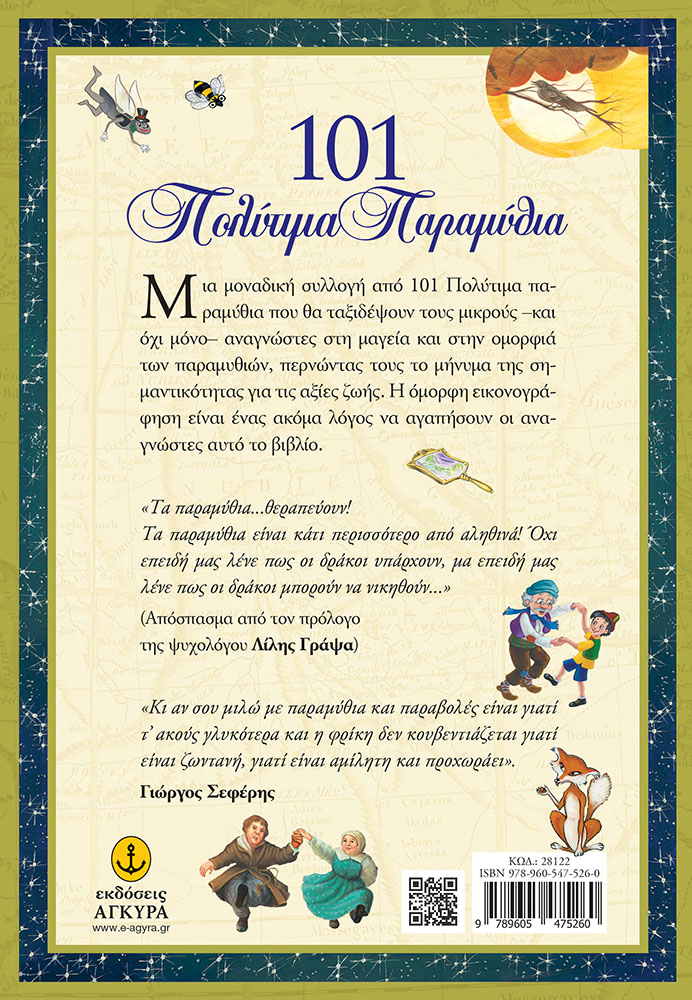 101
Πολύτιμα Παραμύθια

Μια μοναδική συλλογή από 101 Πολύτιμα παραμύθια που θα ταξιδέψουν τους μικρούς –και όχι μόνο– αναγνώστες στη μαγεία και στην ομορφιά των παραμυθιών, περνώντας τους το μήνυμα της σημαντικότητας για τις αξίες ζωής. Η όμορφη εικονογράφηση είναι ένας ακόμα λόγος να αγαπήσουν οι αναγνώστες αυτό το βιβλίο.

«Τα παραμύθια...θεραπεύουν!
Τα παραμύθια είναι κάτι περισσότερο από αληθινά! Όχι επειδή μας λένε πως οι δράκοι υπάρχουν, μα επειδή μας λένε πως οι δράκοι μπορούν να νικηθούν...»
(Απόσπασμα από τον πρόλογο της ψυχολόγου Λίλης Γράψα)

«Κι αν σου μιλώ με παραμύθια και παραβολές είναι γιατί τ' ακούς γλυκότερα και η φρίκη δεν κουβεντιάζεται γιατί είναι ζωντανή, γιατί είναι αμίλητη και προχωράει».
Γιώργος Σεφέρης

εκδόσεις
ΑΓΚΥΡΑ
www.e-agyra.gr

ΚΩΔ.: 28122
ISBN 978-960-547-526-0
9 789605 475260